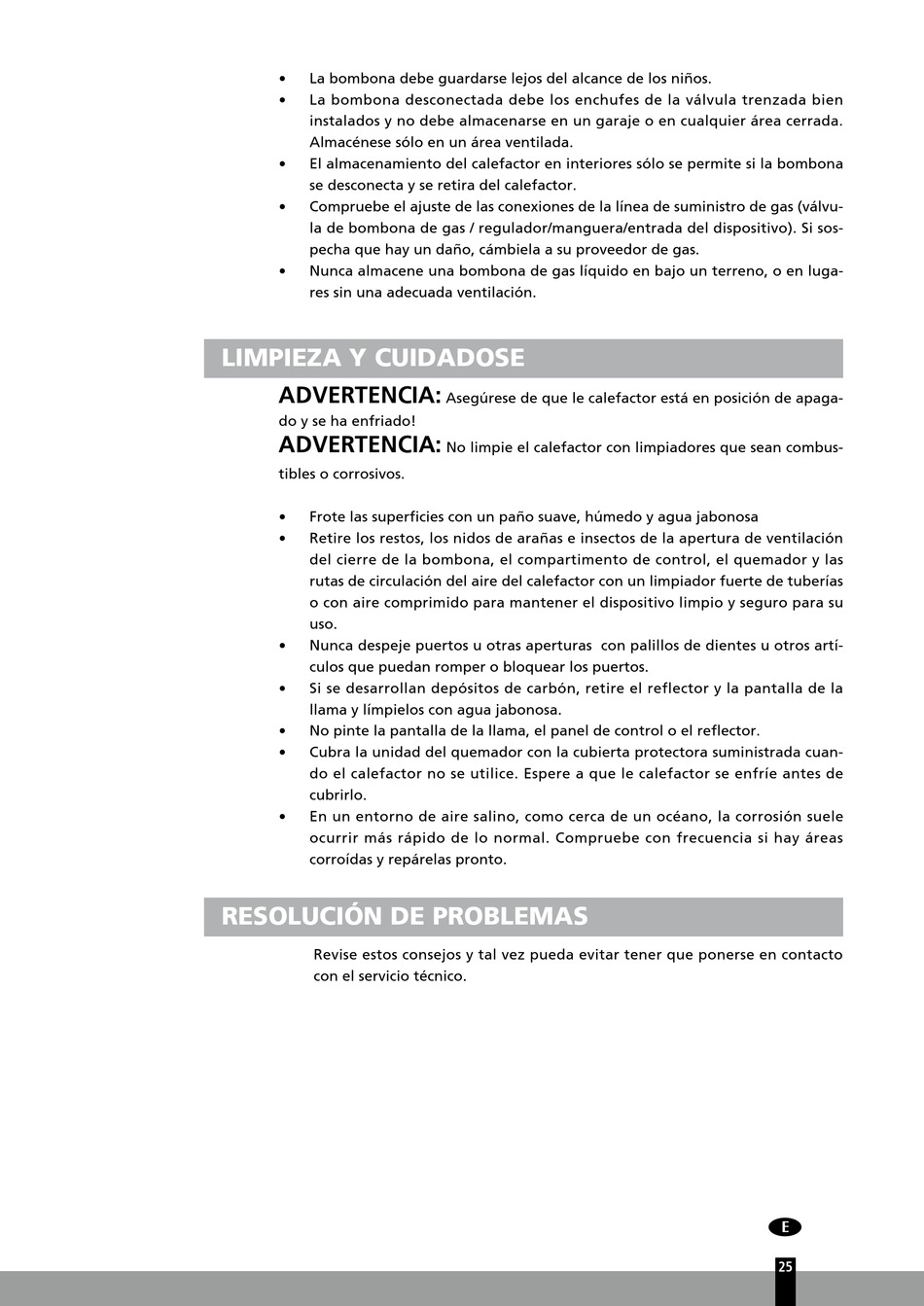 • La bombona debe guardarse lejos del alcance de los niños.
• La bombona desconectada debe los enchufes de la válvula trenzada bien instalados y no debe almacenarse en un garaje o en cualquier área cerrada. Almacénese sólo en un área ventilada.
• El almacenamiento del calefactor en interiores sólo se permite si la bombona se desconecta y se retira del calefactor.
• Compruebe el ajuste de las conexiones de la línea de suministro de gas (válvula de bombona de gas / regulador/manguera/entrada del dispositivo). Si sospecha que hay un daño, cámbiela a su proveedor de gas.
• Nunca almacene una bombona de gas líquido en bajo un terreno, o en lugares sin una adecuada ventilación.

LIMPIEZA Y CUIDADOSE

ADVERTENCIA: Asegúrese de que le calefactor está en posición de apagado y se ha enfriado!
ADVERTENCIA: No limpie el calefactor con limpiadores que sean combustibles o corrosivos.

• Frote las superficies con un paño suave, húmedo y agua jabonosa
• Retire los restos, los nidos de arañas e insectos de la apertura de ventilación del cierre de la bombona, el compartimento de control, el quemador y las rutas de circulación del aire del calefactor con un limpiador fuerte de tuberías o con aire comprimido para mantener el dispositivo limpio y seguro para su uso.
• Nunca despeje puertos u otras aperturas con palillos de dientes u otros artículos que puedan romper o bloquear los puertos.
• Si se desarrollan depósitos de carbón, retire el reflector y la pantalla de la llama y límpielos con agua jabonosa.
• No pinte la pantalla de la llama, el panel de control o el reflector.
• Cubra la unidad del quemador con la cubierta protectora suministrada cuando el calefactor no se utilice. Espere a que le calefactor se enfríe antes de cubrirlo.
• En un entorno de aire salino, como cerca de un océano, la corrosión suele ocurrir más rápido de lo normal. Compruebe con frecuencia si hay áreas corroídas y repárelas pronto.

RESOLUCIÓN DE PROBLEMAS

Revise estos consejos y tal vez pueda evitar tener que ponerse en contacto con el servicio técnico.

E

25